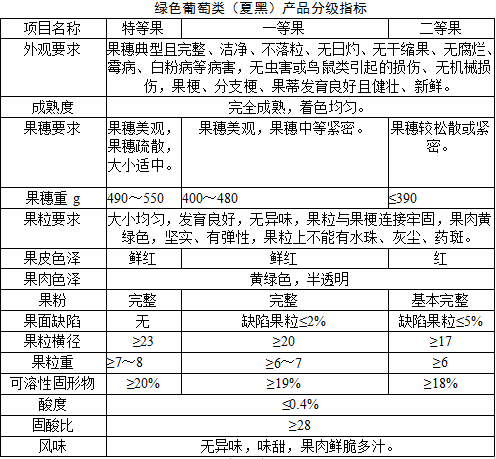 绿色葡萄类（夏黑）产品分级指标

| 项目名称 | 特等果 | 一等果 | 二等果 |
|---|---|---|---|
| 外观要求 | 果穗典型且完整、洁净、不落粒、无日灼、无干缩果、无腐烂、霉病、白粉病等病害，无虫害或鸟鼠类引起的损伤、无机械损伤，果梗、分支梗、果蒂发育良好且健壮、新鲜。 | | |
| 成熟度 | 完全成熟，着色均匀。 | | |
| 果穗要求 | 果穗美观，果穗疏散，大小适中。 | 果穗美观，果穗中等紧密。 | 果穗较松散或紧密。 |
| 果穗重 g | 490～550 | 400～480 | ≤390 |
| 果粒要求 | 大小均匀，发育良好，无异味，果粒与果梗连接牢固，果肉黄绿色，坚实、有弹性，果粒上不能有水珠、灰尘、药斑。 | | |
| 果皮色泽 | 鲜红 | 鲜红 | 红 |
| 果肉色泽 | 黄绿色，半透明 | | |
| 果粉 | 完整 | 完整 | 基本完整 |
| 果面缺陷 | 无 | 缺陷果粒≤2% | 缺陷果粒≤5% |
| 果粒横径 | ≥23 | ≥20 | ≥17 |
| 果粒重 | ≥7～8 | ≥6～7 | ≥6 |
| 可溶性固形物 | ≥20% | ≥19% | ≥18% |
| 酸度 | ≤0.4% | | |
| 固酸比 | ≥28 | | |
| 风味 | 无异味，味甜，果肉鲜脆多汁。 | | |